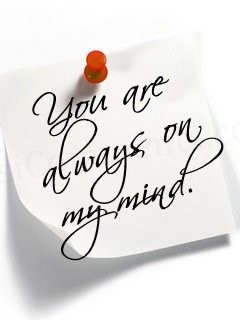 You are always on my mind.